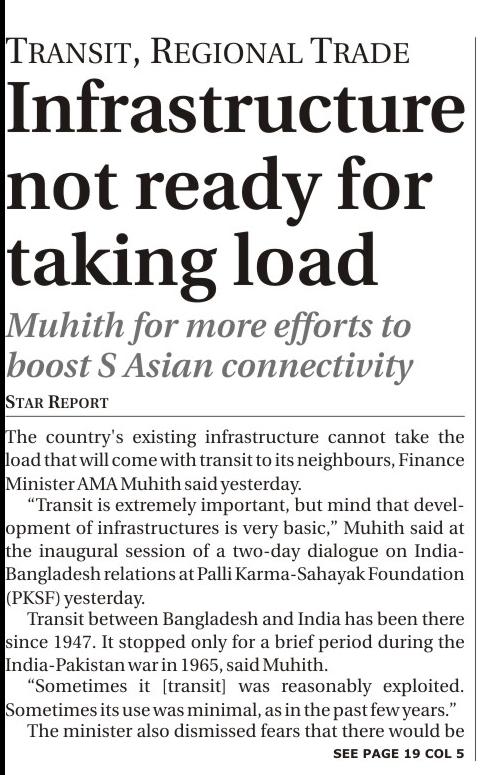 TRANSIT, REGIONAL TRADE

Infrastructure not ready for taking load

Muhith for more efforts to boost S Asian connectivity

STAR REPORT

The country's existing infrastructure cannot take the load that will come with transit to its neighbours, Finance Minister AMA Muhith said yesterday.

"Transit is extremely important, but mind that development of infrastructures is very basic," Muhith said at the inaugural session of a two-day dialogue on India-Bangladesh relations at Palli Karma-Sahayak Foundation (PKSF) yesterday.

Transit between Bangladesh and India has been there since 1947. It stopped only for a brief period during the India-Pakistan war in 1965, said Muhith.

"Sometimes it [transit] was reasonably exploited. Sometimes its use was minimal, as in the past few years."

The minister also dismissed fears that there would be

SEE PAGE 19 COL 5